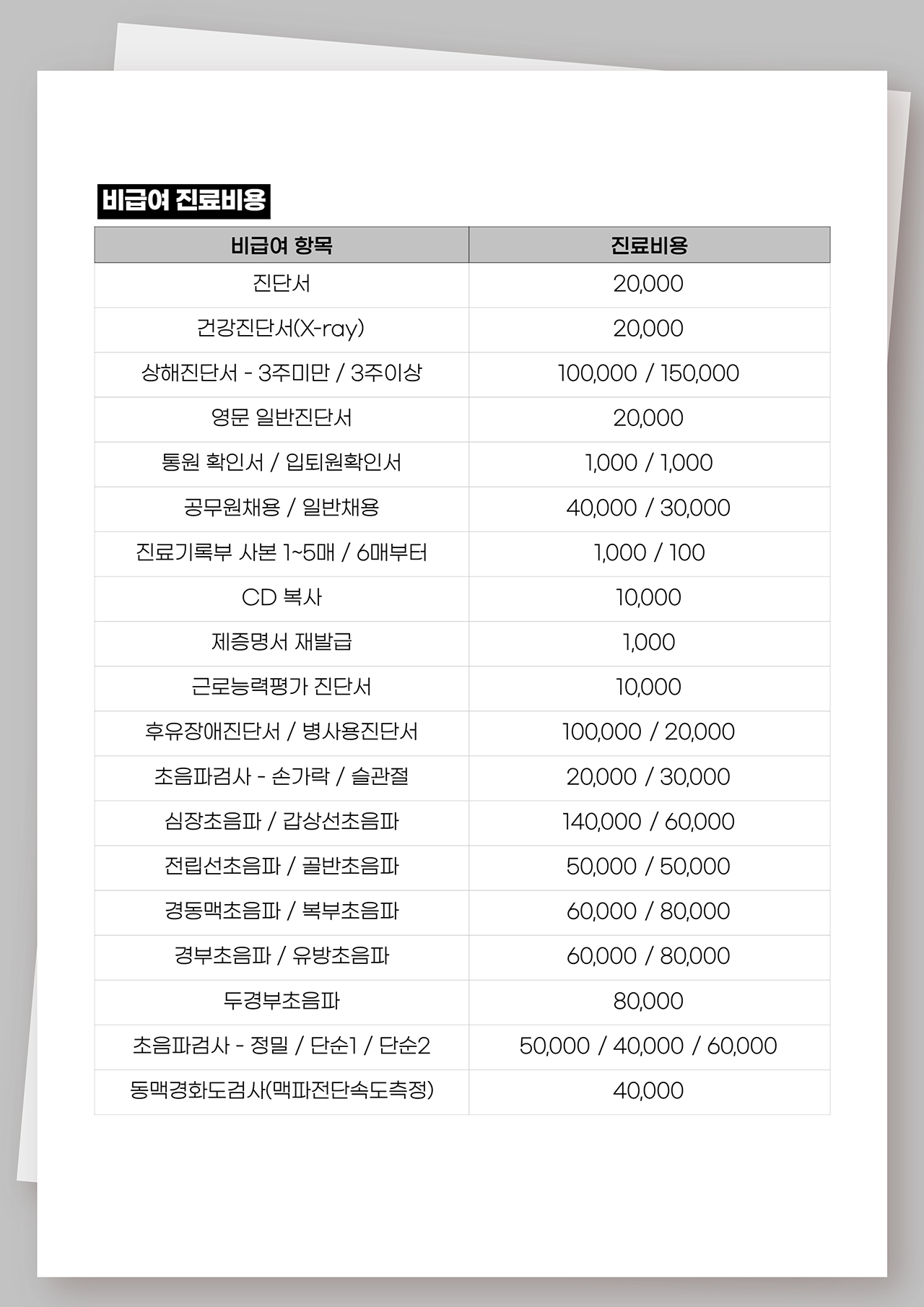 비급여 진료비용

| 비급여 항목 | 진료비용 |
|---|---|
| 진단서 | 20,000 |
| 건강진단서(X-ray) | 20,000 |
| 상해진단서 - 3주미만 / 3주이상 | 100,000 / 150,000 |
| 영문 일반진단서 | 20,000 |
| 통원 확인서 / 입퇴원확인서 | 1,000 / 1,000 |
| 공무원채용 / 일반채용 | 40,000 / 30,000 |
| 진료기록부 사본 1~5매 / 6매부터 | 1,000 / 100 |
| CD 복사 | 10,000 |
| 제증명서 재발급 | 1,000 |
| 근로능력평가 진단서 | 10,000 |
| 후유장애진단서 / 병사용진단서 | 100,000 / 20,000 |
| 초음파검사 - 손가락 / 슬관절 | 20,000 / 30,000 |
| 심장초음파 / 갑상선초음파 | 140,000 / 60,000 |
| 전립선초음파 / 골반초음파 | 50,000 / 50,000 |
| 경동맥초음파 / 복부초음파 | 60,000 / 80,000 |
| 경부초음파 / 유방초음파 | 60,000 / 80,000 |
| 두경부초음파 | 80,000 |
| 초음파검사 - 정밀 / 단순1 / 단순2 | 50,000 / 40,000 / 60,000 |
| 동맥경화도검사(맥파전단속도측정) | 40,000 |